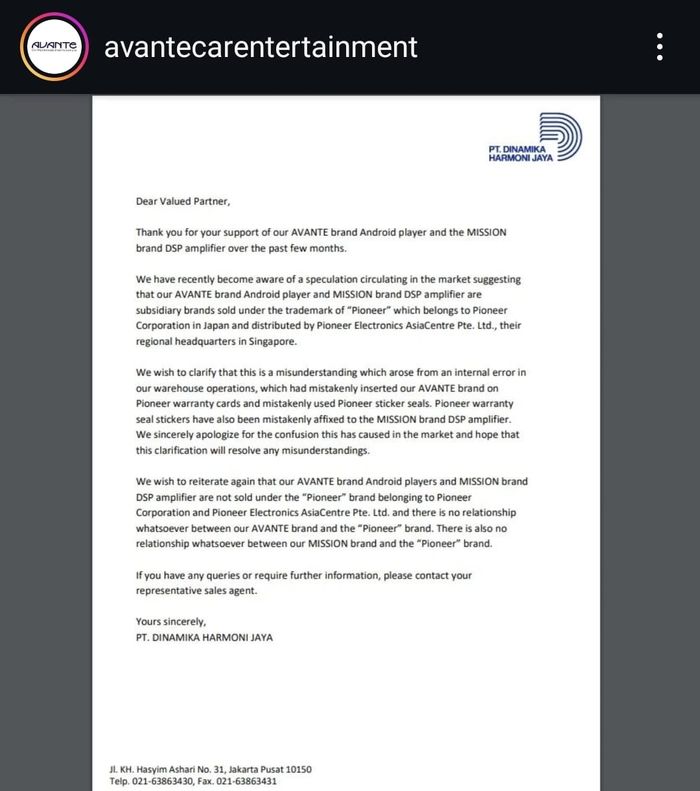 AVANTE

avantecarentertainment

PT. DINAMIKA HARMONI JAYA

Dear Valued Partner,

Thank you for your support of our AVANTE brand Android player and the MISSION brand DSP amplifier over the past few months.

We have recently become aware of a speculation circulating in the market suggesting that our AVANTE brand Android player and MISSION brand DSP amplifier are subsidiary brands sold under the trademark of "Pioneer" which belongs to Pioneer Corporation in Japan and distributed by Pioneer Electronics AsiaCentre Pte. Ltd., their regional headquarters in Singapore.

We wish to clarify that this is a misunderstanding which arose from an internal error in our warehouse operations, which had mistakenly inserted our AVANTE brand on Pioneer warranty cards and mistakenly used Pioneer sticker seals. Pioneer warranty seal stickers have also been mistakenly affixed to the MISSION brand DSP amplifier. We sincerely apologize for the confusion this has caused in the market and hope that this clarification will resolve any misunderstandings.

We wish to reiterate again that our AVANTE brand Android players and MISSION brand DSP amplifier are not sold under the "Pioneer" brand belonging to Pioneer Corporation and Pioneer Electronics AsiaCentre Pte. Ltd. and there is no relationship whatsoever between our AVANTE brand and the "Pioneer" brand. There is also no relationship whatsoever between our MISSION brand and the "Pioneer" brand.

If you have any queries or require further information, please contact your representative sales agent.

Yours sincerely,
PT. DINAMIKA HARMONI JAYA

Jl. KH. Hasyim Ashari No. 31, Jakarta Pusat 10150
Telp. 021-63863430, Fax. 021-63863431